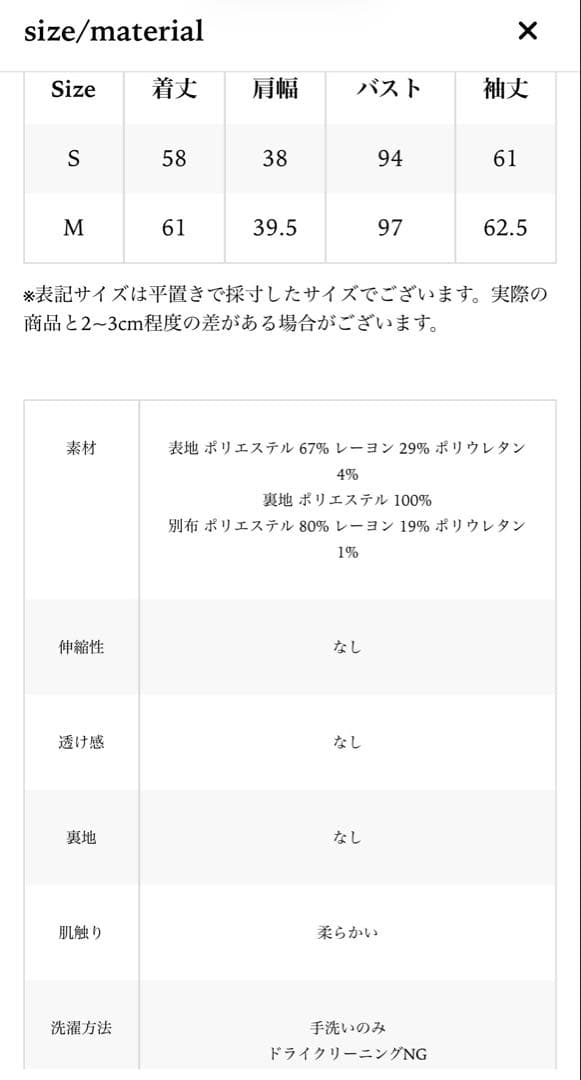 size/material ×

| Size | 着丈 | 肩幅 | バスト | 袖丈 |
|---|---|---|---|---|
| S | 58 | 38 | 94 | 61 |
| M | 61 | 39.5 | 97 | 62.5 |

※表記サイズは平置きで採寸したサイズでございます。実際の商品と2~3cm程度の差がある場合がございます。

| 素材 | 表地 ポリエステル 67% レーヨン 29% ポリウレタン 4% 裏地 ポリエステル 100% 別布 ポリエステル 80% レーヨン 19% ポリウレタン 1% |
|---|---|
| 伸縮性 | なし |
| 透け感 | なし |
| 裏地 | なし |
| 肌触り | 柔らかい |
| 洗濯方法 | 手洗いのみ ドライクリーニングNG |